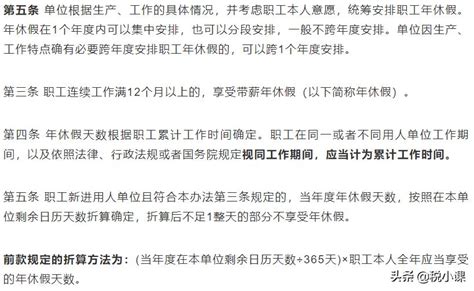 第五条 单位根据生产、工作的具体情况，并考虑职工本人意愿，统筹安排职工年休假。年休假在1个年度内可以集中安排，也可以分段安排，一般不跨年度安排。单位因生产、工作特点确有必要跨年度安排职工年休假的，可以跨1个年度安排。

第三条 职工连续工作满12个月以上的，享受带薪年休假（以下简称年休假）。

第四条 年休假天数根据职工累计工作时间确定。职工在同一或者不同用人单位工作期间，以及依照法律、行政法规或者国务院规定视同工作期间，应当计为累计工作时间。

第五条 职工新进用人单位且符合本办法第三条规定的，当年度年休假天数，按照在本单位剩余日历天数折算确定，折算后不足1整天的部分不享受年休假。

前款规定的折算方法为：(当年度在本单位剩余日历天数÷365天)×职工本人全年应当享受的年休假天数。

头条 @税小课